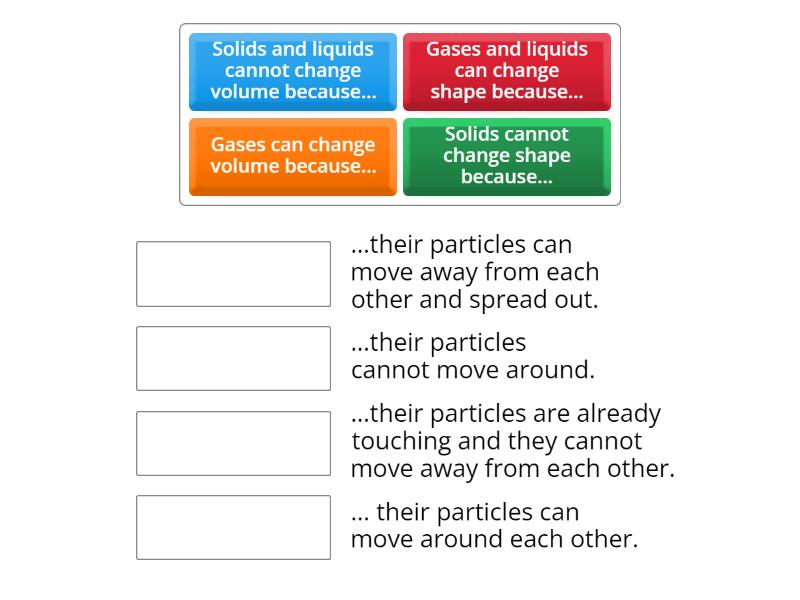 Solids and liquids cannot change volume because...

Gases and liquids can change shape because...

Gases can change volume because...

Solids cannot change shape because...

...their particles can move away from each other and spread out.

...their particles cannot move around.

...their particles are already touching and they cannot move away from each other.

... their particles can move around each other.